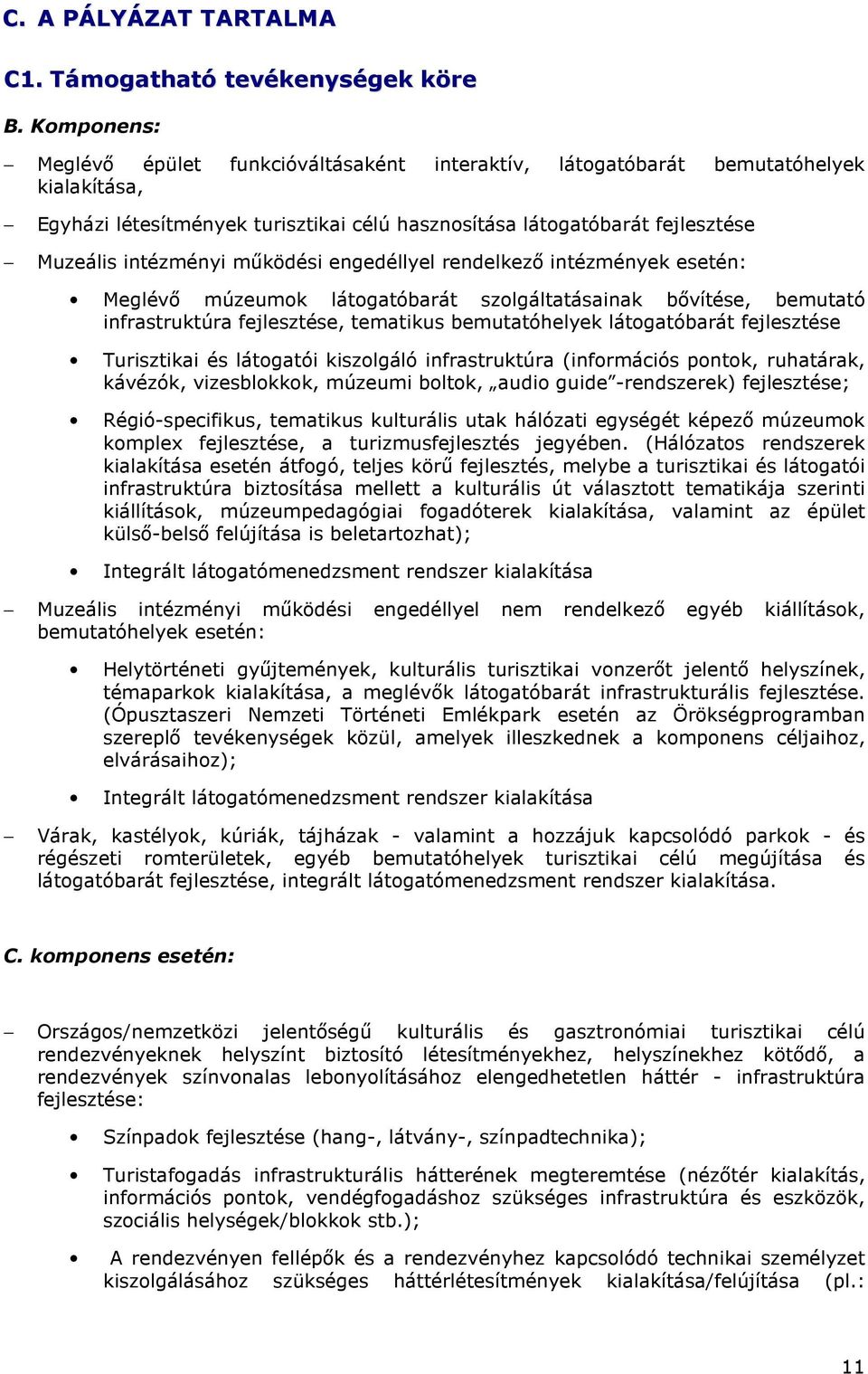 C. A PÁLYÁZAT TARTALMA

C1. Támogatható tevékenységek köre

B. Komponens:

– Meglévő épület funkcióváltásaként interaktív, látogatóbarát bemutatóhelyek kialakítása,

– Egyházi létesítmények turisztikai célú hasznosítása látogatóbarát fejlesztése

– Muzeális intézményi működési engedéllyel rendelkező intézmények esetén:

• Meglévő múzeumok látogatóbarát szolgáltatásainak bővítése, bemutató infrastruktúra fejlesztése, tematikus bemutatóhelyek látogatóbarát fejlesztése

• Turisztikai és látogatói kiszolgáló infrastruktúra (információs pontok, ruhatárak, kávézók, vizesblokkok, múzeumi boltok, „audio guide”-rendszerek) fejlesztése;

• Régió-specifikus, tematikus kulturális utak hálózati egységét képező múzeumok komplex fejlesztése, a turizmusfejlesztés jegyében. (Hálózatos rendszerek kialakítása esetén átfogó, teljes körű fejlesztés, melybe a turisztikai és látogatói infrastruktúra biztosítása mellett a kulturális út választott tematikája szerinti kiállítások, múzeumpedagógiai fogadóterek kialakítása, valamint az épület külső-belső felújítása is beletartozhat);

• Integrált látogatómenedzsment rendszer kialakítása

– Muzeális intézményi működési engedéllyel nem rendelkező egyéb kiállítások, bemutatóhelyek esetén:

• Helytörténeti gyűjtemények, kulturális turisztikai vonzerőt jelentő helyszínek, témaparkok kialakítása, a meglévők látogatóbarát infrastrukturális fejlesztése. (Ópusztaszeri Nemzeti Történeti Emlékpark esetén az Örökségprogramban szereplő tevékenységek közül, amelyek illeszkednek a komponens céljaihoz, elvárásaihoz);

• Integrált látogatómenedzsment rendszer kialakítása

– Várak, kastélyok, kúriák, tájházak - valamint a hozzájuk kapcsolódó parkok - és régészeti romterületek, egyéb bemutatóhelyek turisztikai célú megújítása és látogatóbarát fejlesztése, integrált látogatómenedzsment rendszer kialakítása.

C. komponens esetén:

– Országos/nemzetközi jelentőségű kulturális és gasztronómiai turisztikai célú rendezvényeknek helyszínt biztosító létesítményekhez, helyszínekhez kötődő, a rendezvények színvonalas lebonyolításához elengedhetetlen háttér - infrastruktúra fejlesztése:

• Színpadok fejlesztése (hang-, látvány-, színpadtechnika);

• Turistafogadás infrastrukturális hátterének megteremtése (nézőtér kialakítás, információs pontok, vendégfogadáshoz szükséges infrastruktúra és eszközök, szociális helységek/blokkok stb.);

• A rendezvényen fellépők és a rendezvényhez kapcsolódó technikai személyzet kiszolgálásához szükséges háttérlétesítmények kialakítása/felújítása (pl.:

11